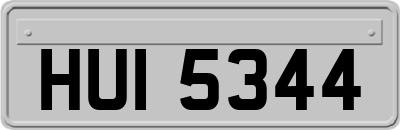 HUI 5344